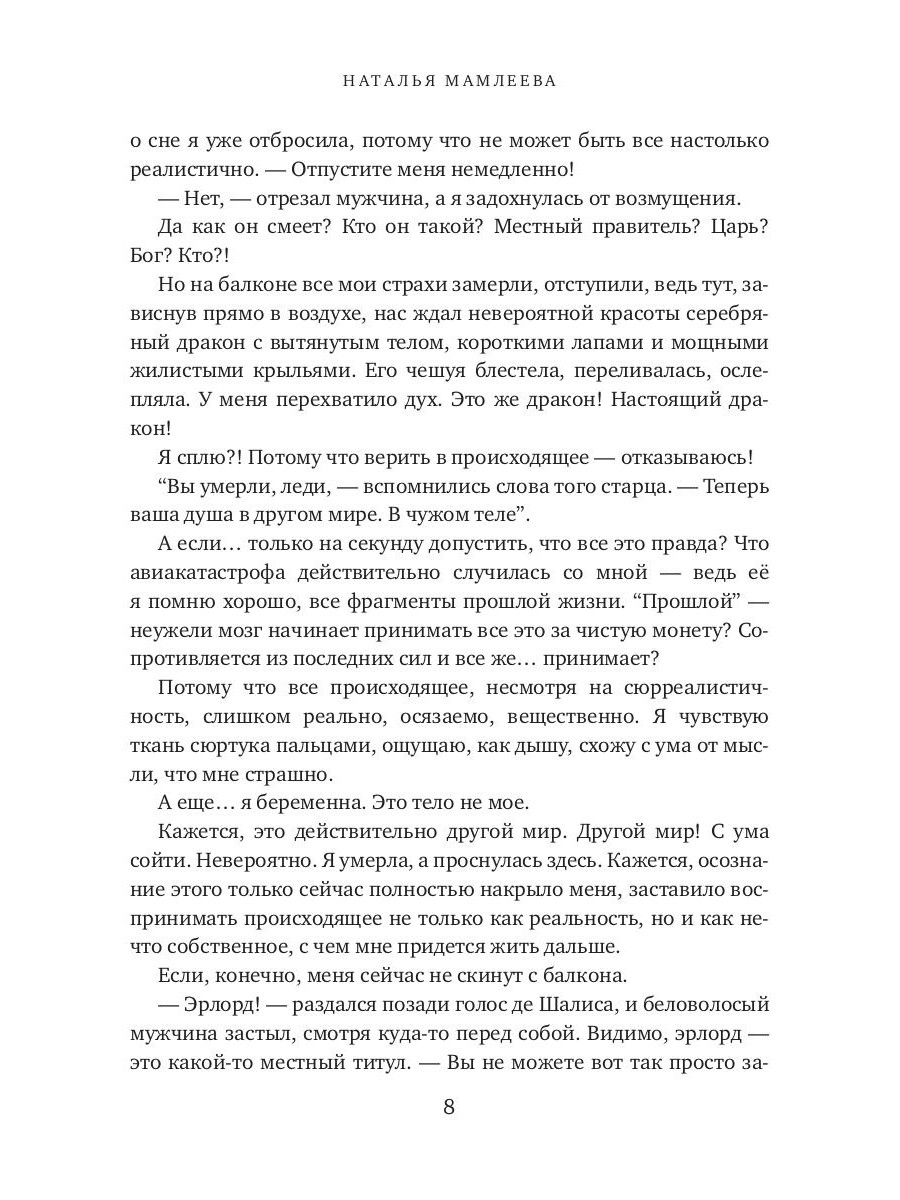 НАТАЛЬЯ МАМЛЕЕВА

о сне я уже отбросила, потому что не может быть все настолько реалистично. — Отпустите меня немедленно!

— Нет, — отрезал мужчина, а я задохнулась от возмущения.

Да как он смеет? Кто он такой? Местный правитель? Царь? Бог? Кто?!

Но на балконе все мои страхи замерли, отступили, ведь тут, зависнув прямо в воздухе, нас ждал невероятной красоты серебряный дракон с вытянутым телом, короткими лапами и мощными жилистыми крыльями. Его чешуя блестела, переливалась, ослепляла. У меня перехватило дух. Это же дракон! Настоящий дракон!

Я сплю?! Потому что верить в происходящее — отказываюсь!

“Вы умерли, леди, — вспомнились слова того старца. — Теперь ваша душа в другом мире. В чужом теле”.

А если… только на секунду допустить, что все это правда? Что авиакатастрофа действительно случилась со мной — ведь её я помню хорошо, все фрагменты прошлой жизни. “Прошлой” — неужели мозг начинает принимать все это за чистую монету? Сопротивляется из последних сил и все же… принимает?

Потому что все происходящее, несмотря на сюрреалистичность, слишком реально, осязаемо, вещественно. Я чувствую ткань сюртука пальцами, ощущаю, как дышу, схожу с ума от мысли, что мне страшно.

А еще… я беременна. Это тело не мое.

Кажется, это действительно другой мир. Другой мир! С ума сойти. Невероятно. Я умерла, а проснулась здесь. Кажется, осознание этого только сейчас полностью накрыло меня, заставило воспринимать происходящее не только как реальность, но и как нечто собственное, с чем мне придется жить дальше.

Если, конечно, меня сейчас не скинут с балкона.

— Эрлорд! — раздался позади голос де Шалиса, и беловолосый мужчина застыл, смотря куда-то перед собой. Видимо, эрлорд — это какой-то местный титул. — Вы не можете вот так просто за-

8